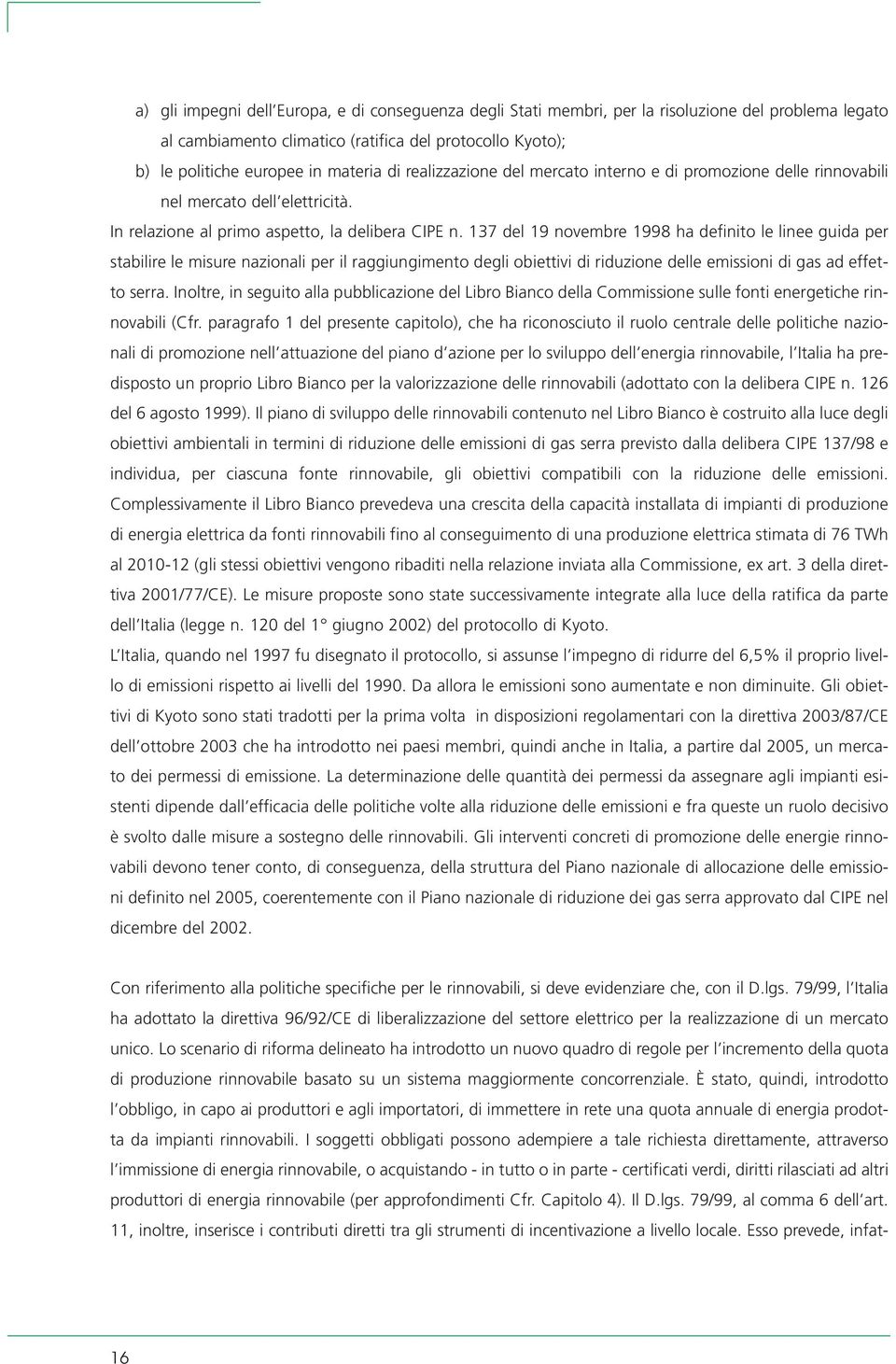 a) gli impegni dell'Europa, e di conseguenza degli Stati membri, per la risoluzione del problema legato al cambiamento climatico (ratifica del protocollo Kyoto);

b) le politiche europee in materia di realizzazione del mercato interno e di promozione delle rinnovabili nel mercato dell'elettricità.

In relazione al primo aspetto, la delibera CIPE n. 137 del 19 novembre 1998 ha definito le linee guida per stabilire le misure nazionali per il raggiungimento degli obiettivi di riduzione delle emissioni di gas ad effetto serra. Inoltre, in seguito alla pubblicazione del Libro Bianco della Commissione sulle fonti energetiche rinnovabili (Cfr. paragrafo 1 del presente capitolo), che ha riconosciuto il ruolo centrale delle politiche nazionali di promozione nell'attuazione del piano d'azione per lo sviluppo dell'energia rinnovabile, l'Italia ha predisposto un proprio Libro Bianco per la valorizzazione delle rinnovabili (adottato con la delibera CIPE n. 126 del 6 agosto 1999). Il piano di sviluppo delle rinnovabili contenuto nel Libro Bianco è costruito alla luce degli obiettivi ambientali in termini di riduzione delle emissioni di gas serra previsto dalla delibera CIPE 137/98 e individua, per ciascuna fonte rinnovabile, gli obiettivi compatibili con la riduzione delle emissioni. Complessivamente il Libro Bianco prevedeva una crescita della capacità installata di impianti di produzione di energia elettrica da fonti rinnovabili fino al conseguimento di una produzione elettrica stimata di 76 TWh al 2010-12 (gli stessi obiettivi vengono ribaditi nella relazione inviata alla Commissione, ex art. 3 della direttiva 2001/77/CE). Le misure proposte sono state successivamente integrate alla luce della ratifica da parte dell'Italia (legge n. 120 del 1° giugno 2002) del protocollo di Kyoto.

L'Italia, quando nel 1997 fu disegnato il protocollo, si assunse l'impegno di ridurre del 6,5% il proprio livello di emissioni rispetto ai livelli del 1990. Da allora le emissioni sono aumentate e non diminuite. Gli obiettivi di Kyoto sono stati tradotti per la prima volta in disposizioni regolamentari con la direttiva 2003/87/CE dell'ottobre 2003 che ha introdotto nei paesi membri, quindi anche in Italia, a partire dal 2005, un mercato dei permessi di emissione. La determinazione delle quantità dei permessi da assegnare agli impianti esistenti dipende dall'efficacia delle politiche volte alla riduzione delle emissioni e fra queste un ruolo decisivo è svolto dalle misure a sostegno delle rinnovabili. Gli interventi concreti di promozione delle energie rinnovabili devono tener conto, di conseguenza, della struttura del Piano nazionale di allocazione delle emissioni definito nel 2005, coerentemente con il Piano nazionale di riduzione dei gas serra approvato dal CIPE nel dicembre del 2002.

Con riferimento alla politiche specifiche per le rinnovabili, si deve evidenziare che, con il D.lgs. 79/99, l'Italia ha adottato la direttiva 96/92/CE di liberalizzazione del settore elettrico per la realizzazione di un mercato unico. Lo scenario di riforma delineato ha introdotto un nuovo quadro di regole per l'incremento della quota di produzione rinnovabile basato su un sistema maggiormente concorrenziale. È stato, quindi, introdotto l'obbligo, in capo ai produttori e agli importatori, di immettere in rete una quota annuale di energia prodotta da impianti rinnovabili. I soggetti obbligati possono adempiere a tale richiesta direttamente, attraverso l'immissione di energia rinnovabile, o acquistando - in tutto o in parte - certificati verdi, diritti rilasciati ad altri produttori di energia rinnovabile (per approfondimenti Cfr. Capitolo 4). Il D.lgs. 79/99, al comma 6 dell'art. 11, inoltre, inserisce i contributi diretti tra gli strumenti di incentivazione a livello locale. Esso prevede, infat-

16